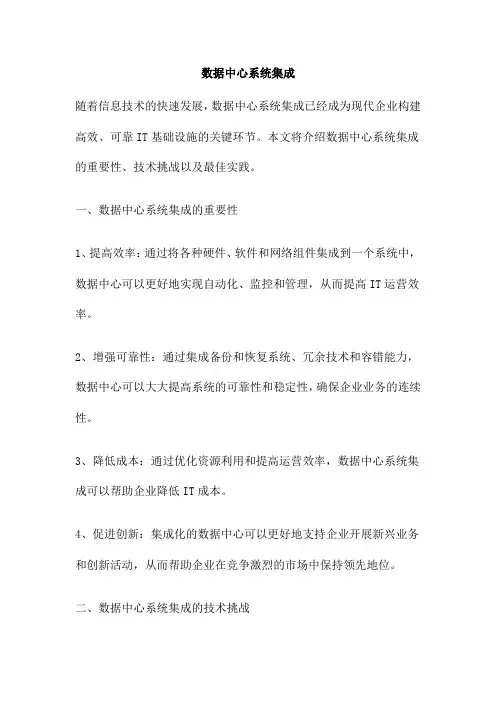 数据中心系统集成

随着信息技术的快速发展，数据中心系统集成已经成为现代企业构建高效、可靠IT基础设施的关键环节。本文将介绍数据中心系统集成的重要性、技术挑战以及最佳实践。

一、数据中心系统集成的重要性

1、提高效率：通过将各种硬件、软件和网络组件集成到一个系统中，数据中心可以更好地实现自动化、监控和管理，从而提高IT运营效率。

2、增强可靠性：通过集成备份和恢复系统、冗余技术和容错能力，数据中心可以大大提高系统的可靠性和稳定性，确保企业业务的连续性。

3、降低成本：通过优化资源利用和提高运营效率，数据中心系统集成可以帮助企业降低IT成本。

4、促进创新：集成化的数据中心可以更好地支持企业开展新兴业务和创新活动，从而帮助企业在竞争激烈的市场中保持领先地位。

二、数据中心系统集成的技术挑战